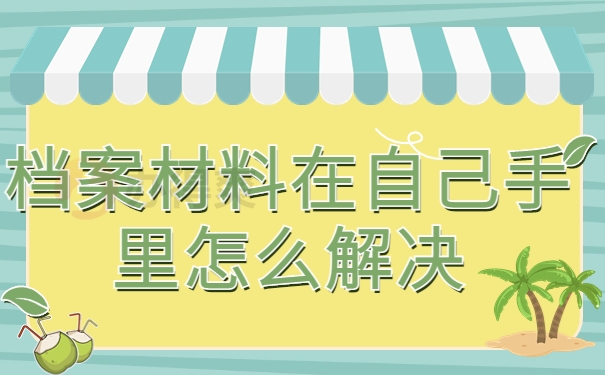 档案材料在自己手里怎么解决